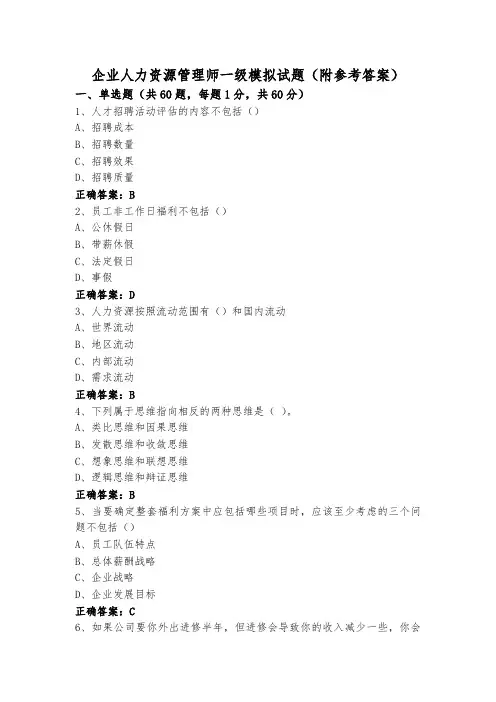 企业人力资源管理师一级模拟试题（附参考答案）

一、单选题（共60题，每题1分，共60分）

1、人才招聘活动评估的内容不包括（）
A、招聘成本
B、招聘数量
C、招聘效果
D、招聘质量
正确答案：B

2、员工非工作日福利不包括（）
A、公休假日
B、带薪休假
C、法定假日
D、事假
正确答案：D

3、人力资源按照流动范围有（）和国内流动
A、世界流动
B、地区流动
C、内部流动
D、需求流动
正确答案：B

4、下列属于思维指向相反的两种思维是（ ）。
A、类比思维和因果思维
B、发散思维和收敛思维
C、想象思维和联想思维
D、逻辑思维和辩证思维
正确答案：B

5、当要确定整套福利方案中应包括哪些项目时，应该至少考虑的三个问题不包括（）
A、员工队伍特点
B、总体薪酬战略
C、企业战略
D、企业发展目标
正确答案：C

6、如果公司要你外出进修半年，但进修会导致你的收入减少一些，你会